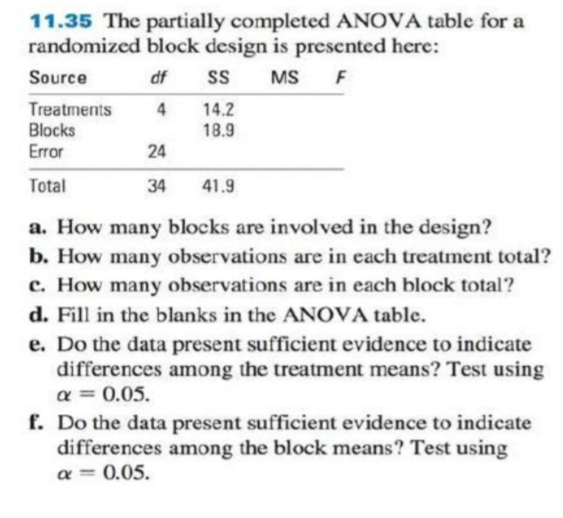 11.35 The partially completed ANOVA table for a randomized block design is presented here:

| Source | df | SS | MS | F |
|---|---|---|---|---|
| Treatments | 4 | 14.2 | | |
| Blocks | | 18.9 | | |
| Error | 24 | | | |
| Total | 34 | 41.9 | | |

a. How many blocks are involved in the design?
b. How many observations are in each treatment total?
c. How many observations are in each block total?
d. Fill in the blanks in the ANOVA table.
e. Do the data present sufficient evidence to indicate differences among the treatment means? Test using $\alpha = 0.05$.
f. Do the data present sufficient evidence to indicate differences among the block means? Test using $\alpha = 0.05$.